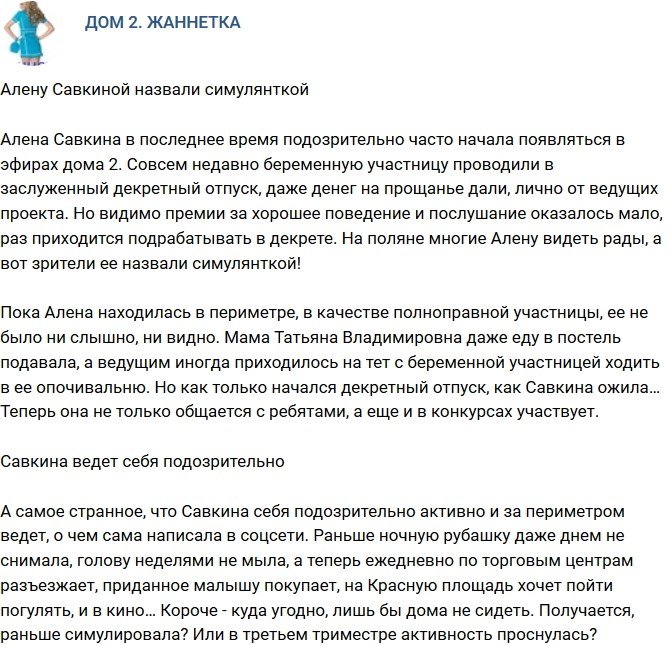 ДОМ 2. ЖАННЕТКА

Алену Савкиной назвали симулянткой

Алена Савкина в последнее время подозрительно часто начала появляться в эфирах дома 2. Совсем недавно беременную участницу проводили в заслуженный декретный отпуск, даже денег на прощанье дали, лично от ведущих проекта. Но видимо премии за хорошее поведение и послушание оказалось мало, раз приходится подрабатывать в декрете. На поляне многие Алену видеть рады, а вот зрители ее назвали симулянткой!

Пока Алена находилась в периметре, в качестве полноправной участницы, ее не было ни слышно, ни видно. Мама Татьяна Владимировна даже еду в постель подавала, а ведущим иногда приходилось на тет с беременной участницей ходить в ее опочивальню. Но как только начался декретный отпуск, как Савкина ожила... Теперь она не только общается с ребятами, а еще и в конкурсах участвует.

Савкина ведет себя подозрительно

А самое странное, что Савкина себя подозрительно активно и за периметром ведет, о чем сама написала в соцсети. Раньше ночную рубашку даже днем не снимала, голову неделями не мыла, а теперь ежедневно по торговым центрам разъезжает, приданное малышу покупает, на Красную площадь хочет пойти погулять, и в кино... Короче - куда угодно, лишь бы дома не сидеть. Получается, раньше симулировала? Или в третьем триместре активность проснулась?